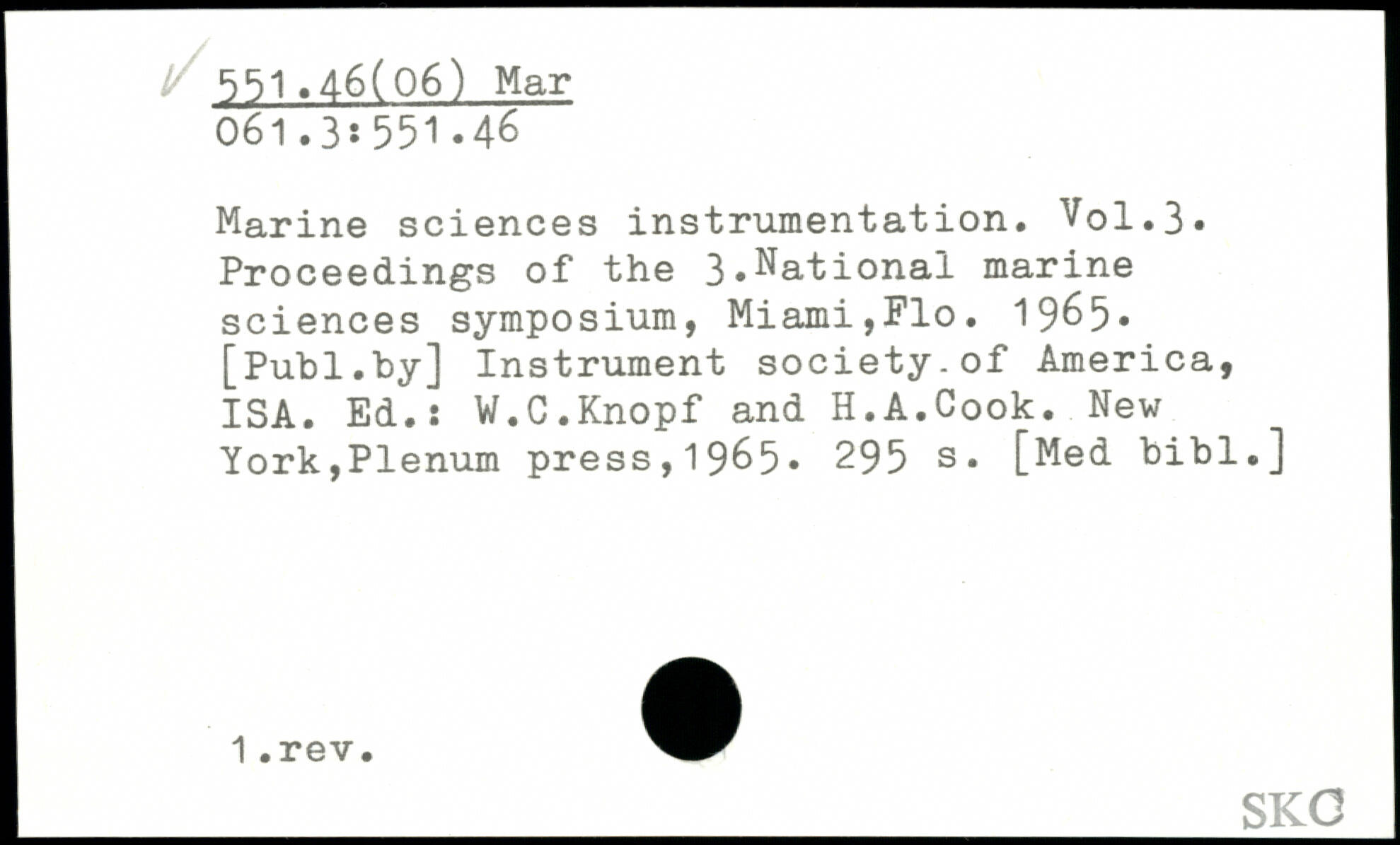 551.46(06) Mar
061.3:551.46

Marine sciences instrumentation. Vol.3. Proceedings of the 3.National marine sciences symposium, Miami,Flo. 1965. [Publ.by] Instrument society of America, ISA. Ed.: W.C.Knopf and H.A.Cook. New York,Plenum press,1965. 295 s. [Med bibl.]

1.rev.

SKC